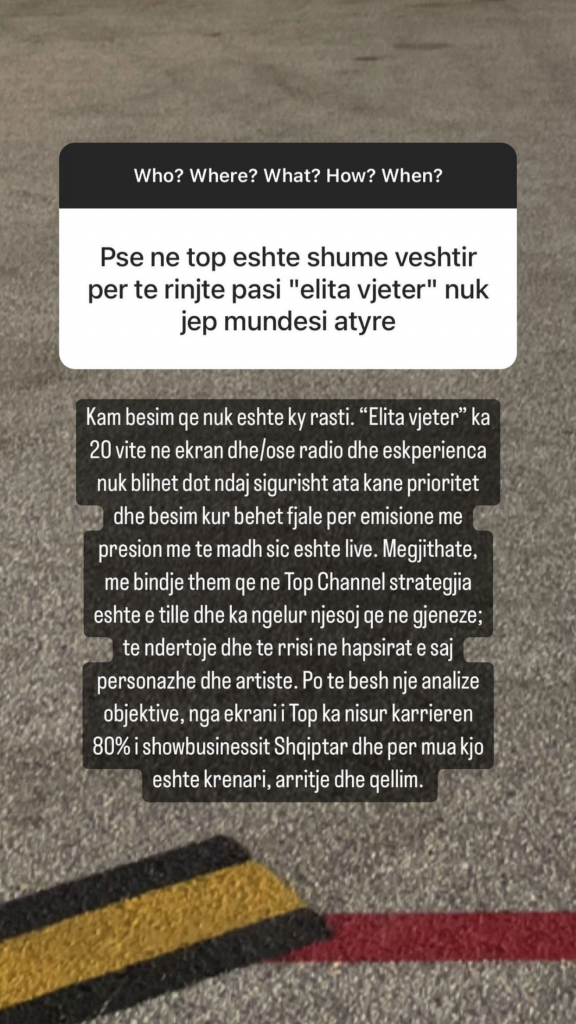 Who? Where? What? How? When?

Pse ne top eshte shume veshtir per te rinjte pasi "elita vjeter" nuk jep mundesi atyre

Kam besim qe nuk eshte ky rasti. “Elita vjeter” ka 20 vite ne ekran dhe/ose radio dhe eskperienca nuk blihet dot ndaj sigurisht ata kane prioritet dhe besim kur behet fjale per emisione me presion me te madh sic eshte live. Megjithate, me bindje them qe ne Top Channel strategjia eshte e tille dhe ka ngelur njesoj qe ne gjeneze; te ndertoje dhe te rrisi ne hapsirat e saj personazhe dhe artiste. Po te besh nje analize objektive, nga ekrani i Top ka nisur karrieren 80% i showbusinessit Shqiptar dhe per mua kjo eshte krenari, arritje dhe qellim.